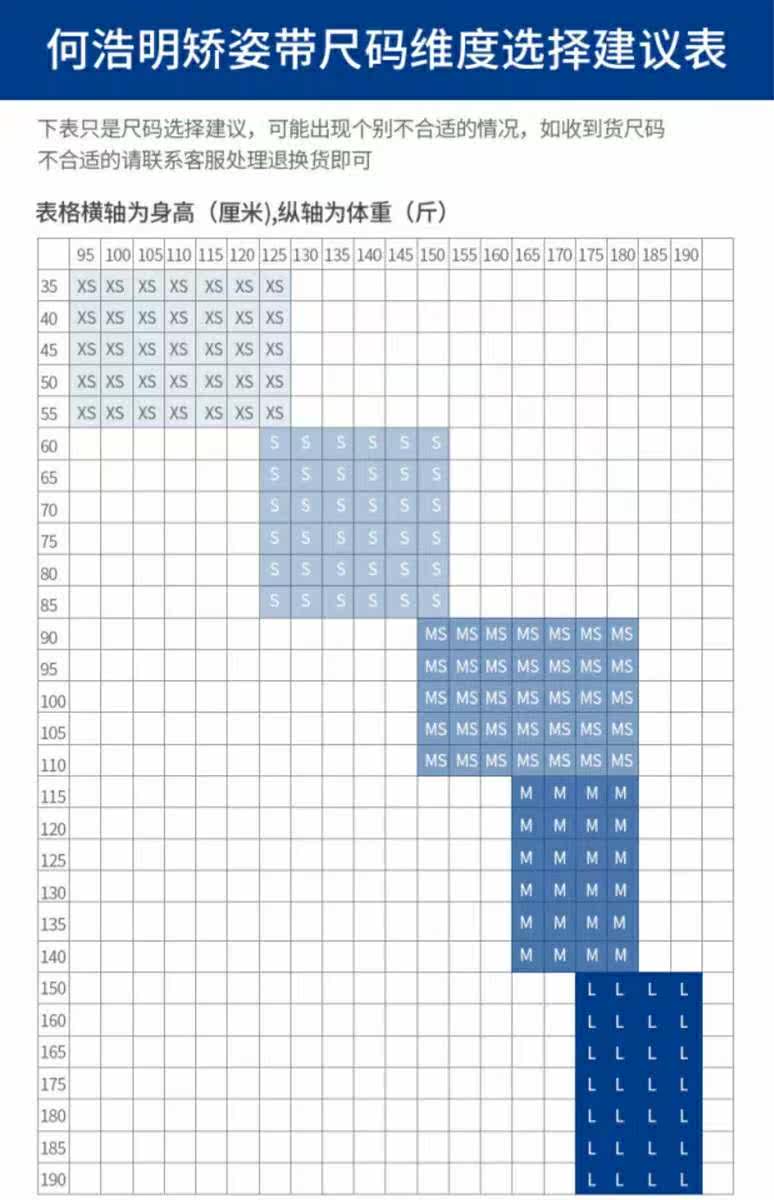 何浩明矫姿带尺码维度选择建议表

下表只是尺码选择建议，可能出现个别不合适的情况，如收到货尺码不合适的请联系客服处理退换货即可

表格横轴为身高（厘米),纵轴为体重（斤）

| | 95 | 100 | 105 | 110 | 115 | 120 | 125 | 130 | 135 | 140 | 145 | 150 | 155 | 160 | 165 | 170 | 175 | 180 | 185 | 190 | |
|---|---|---|---|---|---|---|---|---|---|---|---|---|---|---|---|---|---|---|---|---|---|
| 35 | XS | XS | XS | XS | XS | XS | XS | | | | | | | | | | | | | | |
| 40 | XS | XS | XS | XS | XS | XS | XS | | | | | | | | | | | | | | |
| 45 | XS | XS | XS | XS | XS | XS | XS | | | | | | | | | | | | | | |
| 50 | XS | XS | XS | XS | XS | XS | XS | | | | | | | | | | | | | | |
| 55 | XS | XS | XS | XS | XS | XS | XS | | | | | | | | | | | | | | |
| 60 | | | | | | | S | S | S | S | S | S | | | | | | | | | |
| 65 | | | | | | | S | S | S | S | S | S | | | | | | | | | |
| 70 | | | | | | | S | S | S | S | S | S | | | | | | | | | |
| 75 | | | | | | | S | S | S | S | S | S | | | | | | | | | |
| 80 | | | | | | | S | S | S | S | S | S | | | | | | | | | |
| 85 | | | | | | | S | S | S | S | S | S | | | | | | | | | |
| 90 | | | | | | | | | | | | MS | MS | MS | MS | MS | MS | MS | | | |
| 95 | | | | | | | | | | | | MS | MS | MS | MS | MS | MS | MS | | | |
| 100 | | | | | | | | | | | | MS | MS | MS | MS | MS | MS | MS | | | |
| 105 | | | | | | | | | | | | MS | MS | MS | MS | MS | MS | MS | | | |
| 110 | | | | | | | | | | | | MS | MS | MS | MS | MS | MS | MS | | | |
| 115 | | | | | | | | | | | | | | | M | M | M | M | | | |
| 120 | | | | | | | | | | | | | | | M | M | M | M | | | |
| 125 | | | | | | | | | | | | | | | M | M | M | M | | | |
| 130 | | | | | | | | | | | | | | | M | M | M | M | | | |
| 135 | | | | | | | | | | | | | | | M | M | M | M | | | |
| 140 | | | | | | | | | | | | | | | M | M | M | M | | | |
| 150 | | | | | | | | | | | | | | | | | L | L | L | L | |
| 160 | | | | | | | | | | | | | | | | | L | L | L | L | |
| 165 | | | | | | | | | | | | | | | | | L | L | L | L | |
| 175 | | | | | | | | | | | | | | | | | L | L | L | L | |
| 180 | | | | | | | | | | | | | | | | | L | L | L | L | |
| 185 | | | | | | | | | | | | | | | | | L | L | L | L | |
| 190 | | | | | | | | | | | | | | | | | L | L | L | L | |